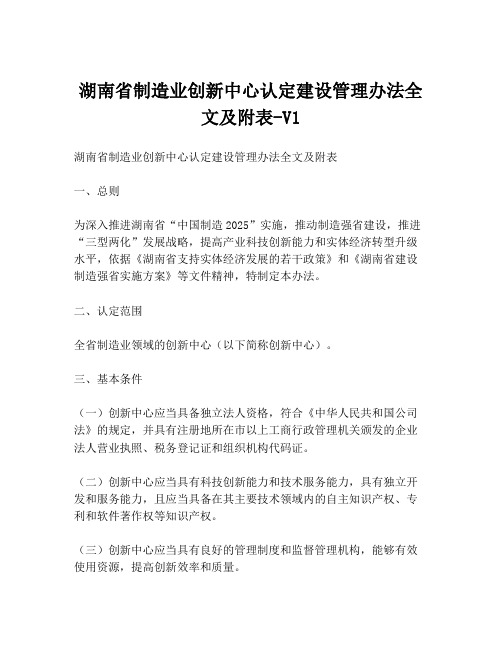 湖南省制造业创新中心认定建设管理办法全文及附表-V1

湖南省制造业创新中心认定建设管理办法全文及附表

一、总则

为深入推进湖南省“中国制造2025”实施，推动制造强省建设，推进“三型两化”发展战略，提高产业科技创新能力和实体经济转型升级水平，依据《湖南省支持实体经济发展的若干政策》和《湖南省建设制造强省实施方案》等文件精神，特制定本办法。

二、认定范围

全省制造业领域的创新中心（以下简称创新中心）。

三、基本条件

（一）创新中心应当具备独立法人资格，符合《中华人民共和国公司法》的规定，并具有注册地所在市以上工商行政管理机关颁发的企业法人营业执照、税务登记证和组织机构代码证。

（二）创新中心应当具有科技创新能力和技术服务能力，具有独立开发和服务能力，且应当具备在其主要技术领域内的自主知识产权、专利和软件著作权等知识产权。

（三）创新中心应当具有良好的管理制度和监督管理机构，能够有效使用资源，提高创新效率和质量。